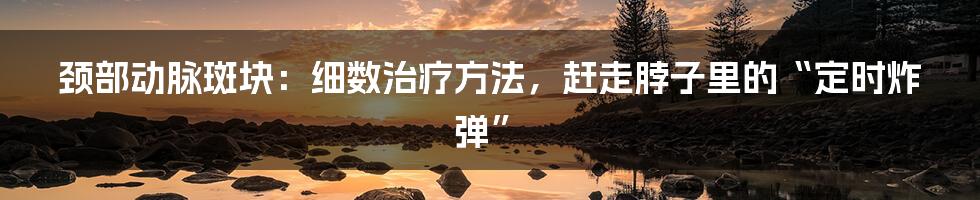 颈部动脉斑块：细数治疗方法，赶走脖子里的“定时炸弹”